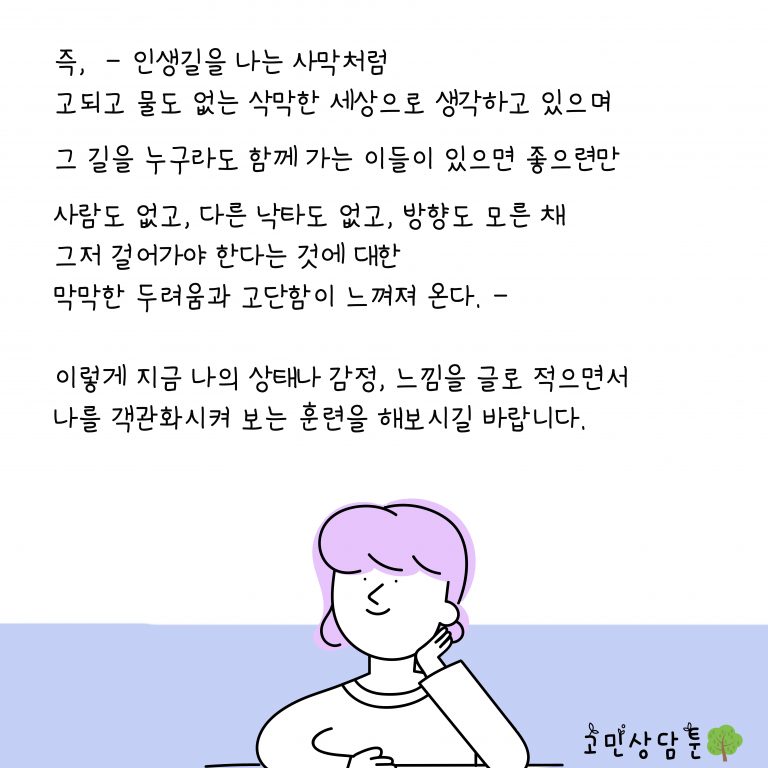 즉, - 인생길을 나는 사막처럼
고되고 물도 없는 삭막한 세상으로 생각하고 있으며

그 길을 누구라도 함께 가는 이들이 있으면 좋으련만

사람도 없고, 다른 낙타도 없고, 방향도 모른 채
그저 걸어가야 한다는 것에 대한
막막한 두려움과 고단함이 느껴져 온다. -

이렇게 지금 나의 상태나 감정, 느낌을 글로 적으면서
나를 객관화시켜 보는 훈련을 해보시길 바랍니다.

고민상담툰